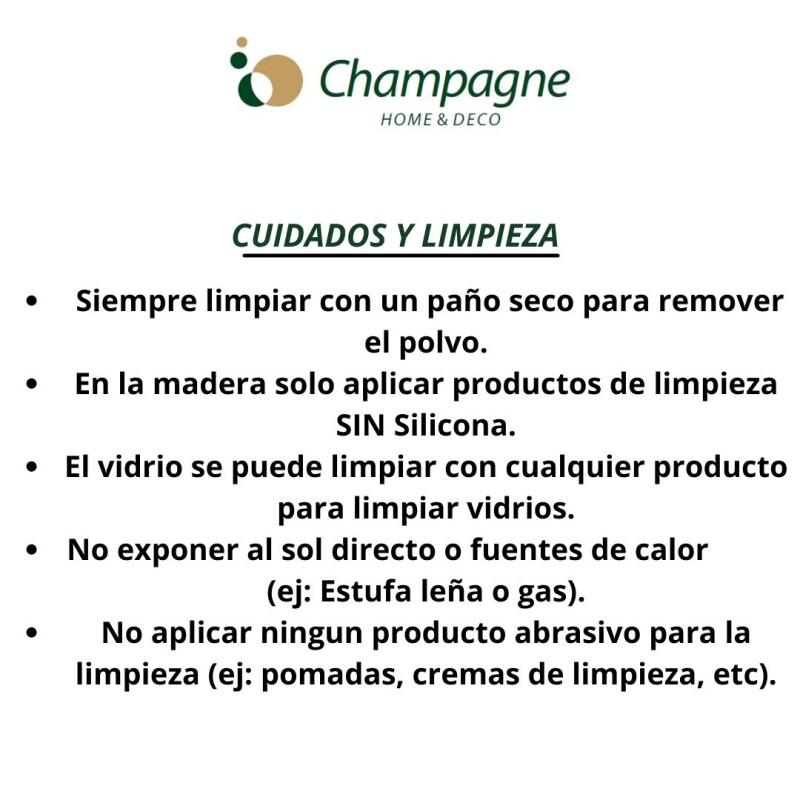 Champagne
HOME & DECO

CUIDADOS Y LIMPIEZA

• Siempre limpiar con un paño seco para remover el polvo.
• En la madera solo aplicar productos de limpieza SIN Silicona.
• El vidrio se puede limpiar con cualquier producto para limpiar vidrios.
• No exponer al sol directo o fuentes de calor (ej: Estufa leña o gas).
• No aplicar ningun producto abrasivo para la limpieza (ej: pomadas, cremas de limpieza, etc).